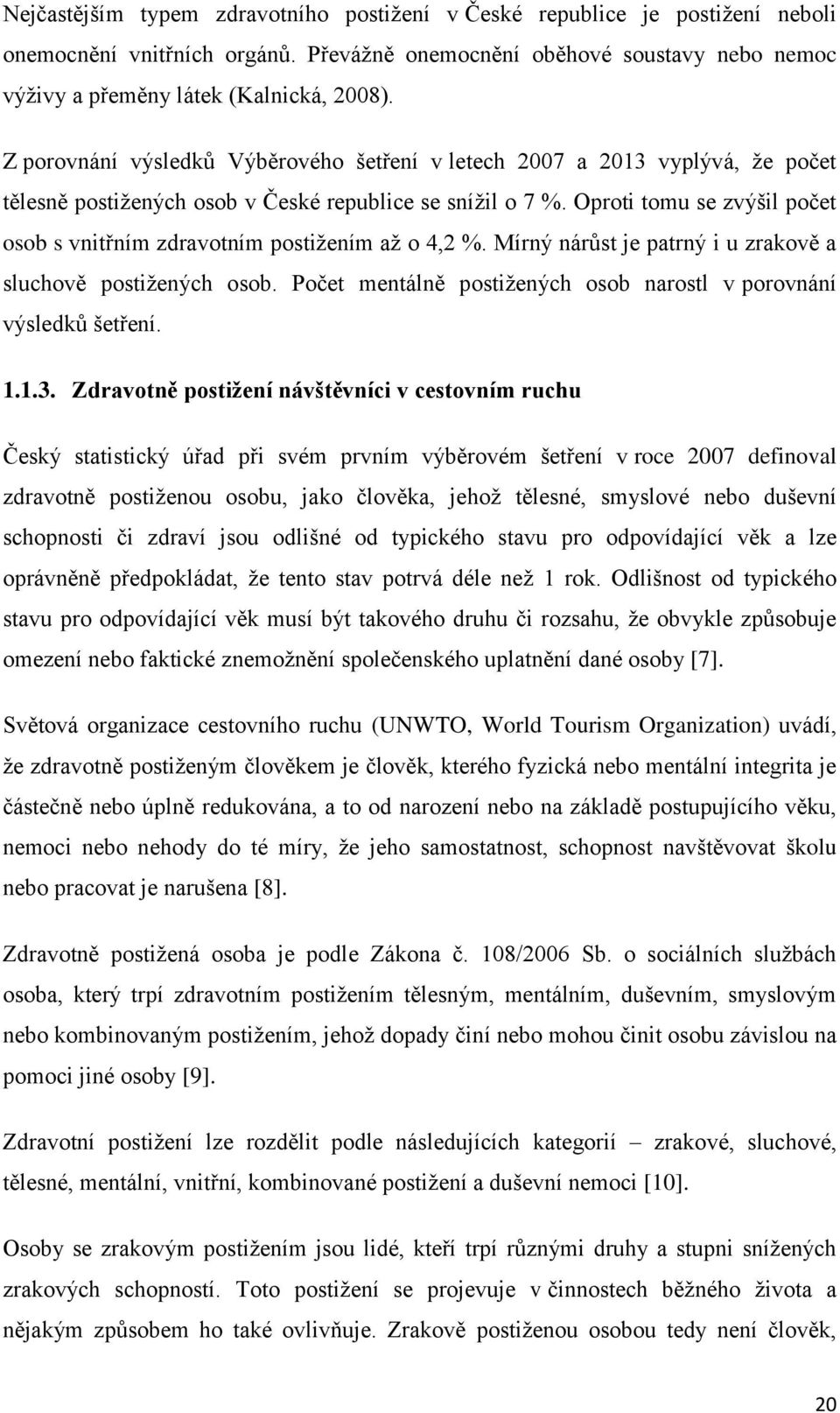 Nejčastějším typem zdravotního postižení v České republice je postižení neboli onemocnění vnitřních orgánů. Převážně onemocnění oběhové soustavy nebo nemoc výživy a přeměny látek (Kalnická, 2008).

Z porovnání výsledků Výběrového šetření v letech 2007 a 2013 vyplývá, že počet tělesně postižených osob v České republice se snížil o 7 %. Oproti tomu se zvýšil počet osob s vnitřním zdravotním postižením až o 4,2 %. Mírný nárůst je patrný i u zrakově a sluchově postižených osob. Počet mentálně postižených osob narostl v porovnání výsledků šetření.

1.1.3. Zdravotně postižení návštěvníci v cestovním ruchu

Český statistický úřad při svém prvním výběrovém šetření v roce 2007 definoval zdravotně postiženou osobu, jako člověka, jehož tělesné, smyslové nebo duševní schopnosti či zdraví jsou odlišné od typického stavu pro odpovídající věk a lze oprávněně předpokládat, že tento stav potrvá déle než 1 rok. Odlišnost od typického stavu pro odpovídající věk musí být takového druhu či rozsahu, že obvykle způsobuje omezení nebo faktické znemožnění společenského uplatnění dané osoby [7].

Světová organizace cestovního ruchu (UNWTO, World Tourism Organization) uvádí, že zdravotně postiženým člověkem je člověk, kterého fyzická nebo mentální integrita je částečně nebo úplně redukována, a to od narození nebo na základě postupujícího věku, nemoci nebo nehody do té míry, že jeho samostatnost, schopnost navštěvovat školu nebo pracovat je narušena [8].

Zdravotně postižená osoba je podle Zákona č. 108/2006 Sb. o sociálních službách osoba, který trpí zdravotním postižením tělesným, mentálním, duševním, smyslovým nebo kombinovaným postižením, jehož dopady činí nebo mohou činit osobu závislou na pomoci jiné osoby [9].

Zdravotní postižení lze rozdělit podle následujících kategorií – zrakové, sluchové, tělesné, mentální, vnitřní, kombinované postižení a duševní nemoci [10].

Osoby se zrakovým postižením jsou lidé, kteří trpí různými druhy a stupni snížených zrakových schopností. Toto postižení se projevuje v činnostech běžného života a nějakým způsobem ho také ovlivňuje. Zrakově postiženou osobou tedy není člověk,

20